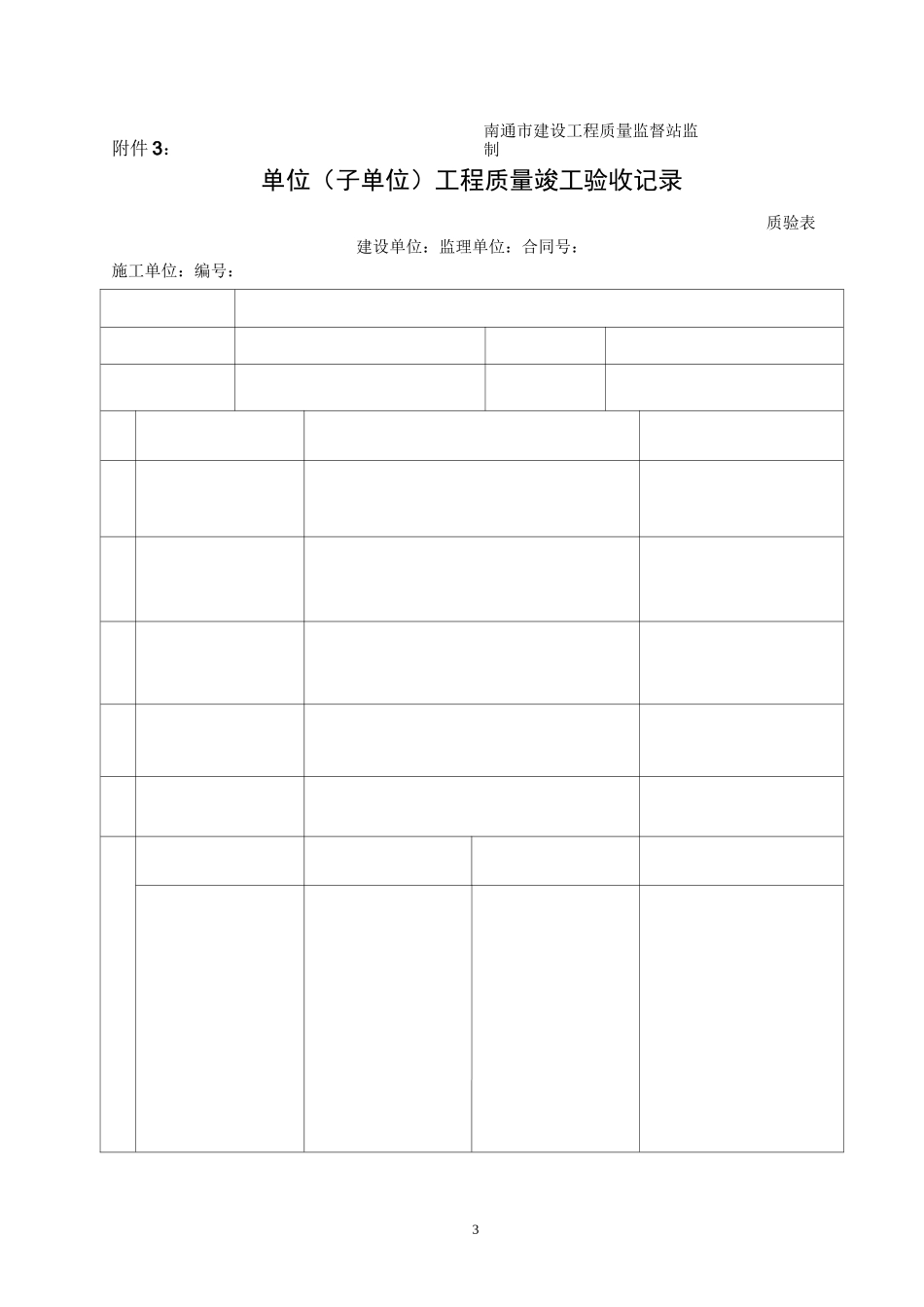 附件3：

南通市建设工程质量监督站监制

单位（子单位）工程质量竣工验收记录

质验表

建设单位：监理单位：合同号：

施工单位：编号：

3